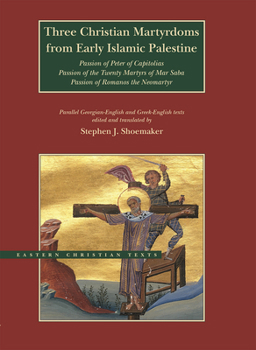 Three Christian Martyrdoms from Early Islamic Palestine

Passion of Peter of Capitolias
Passion of the Twenty Martyrs of Mar Saba
Passion of Romanos the Neomartyr

Parallel Georgian-English and Greek-English texts
edited and translated by

Stephen J. Shoemaker

EASTERN CHRISTIAN TEXTS